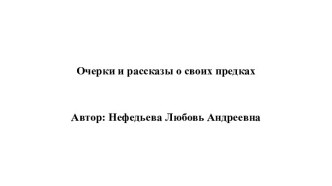 Очерки и рассказы о своих предках

Автор: Нефедьева Любовь Андреевна